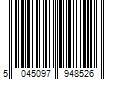 5 045097 948526